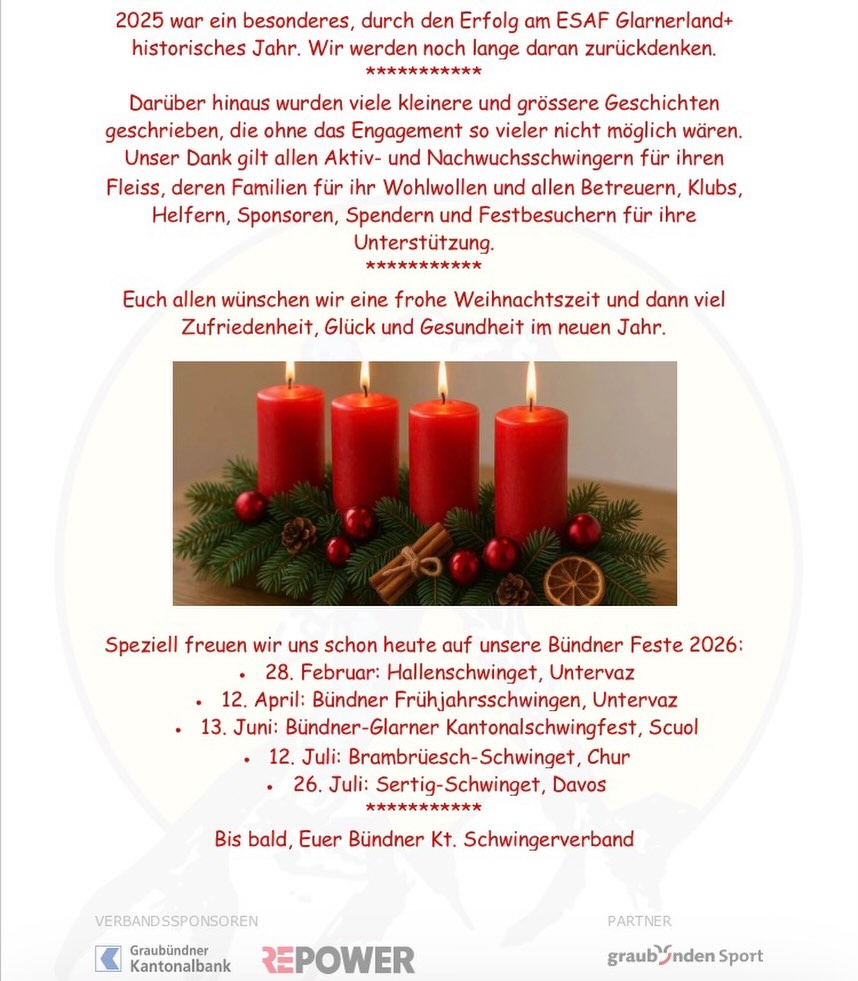 2025 war ein besonderes, durch den Erfolg am ESAF Glarnerland+ historisches Jahr. Wir werden noch lange daran zurückdenken.
***********

Darüber hinaus wurden viele kleinere und grössere Geschichten geschrieben, die ohne das Engagement so vieler nicht möglich wären. Unser Dank gilt allen Aktiv- und Nachwuchsschwingern für ihren Fleiss, deren Familien für ihr Wohlwollen und allen Betreuern, Klubs, Helfern, Sponsoren, Spendern und Festbesuchern für ihre Unterstützung.
***********

Euch allen wünschen wir eine frohe Weihnachtszeit und dann viel Zufriedenheit, Glück und Gesundheit im neuen Jahr.

Speziell freuen wir uns schon heute auf unsere Bündner Feste 2026:
• 28. Februar: Hallenschwinget, Untervaz
• 12. April: Bündner Frühjahrsschwingen, Untervaz
• 13. Juni: Bündner-Glarner Kantonalschwingfest, Scuol
• 12. Juli: Brambrüesch-Schwinget, Chur
• 26. Juli: Sertig-Schwinget, Davos
***********

Bis bald, Euer Bündner Kt. Schwingerverband

VERBANDSSPONSOREN

Graubündner Kantonalbank

REPOWER

PARTNER

graubünden Sport